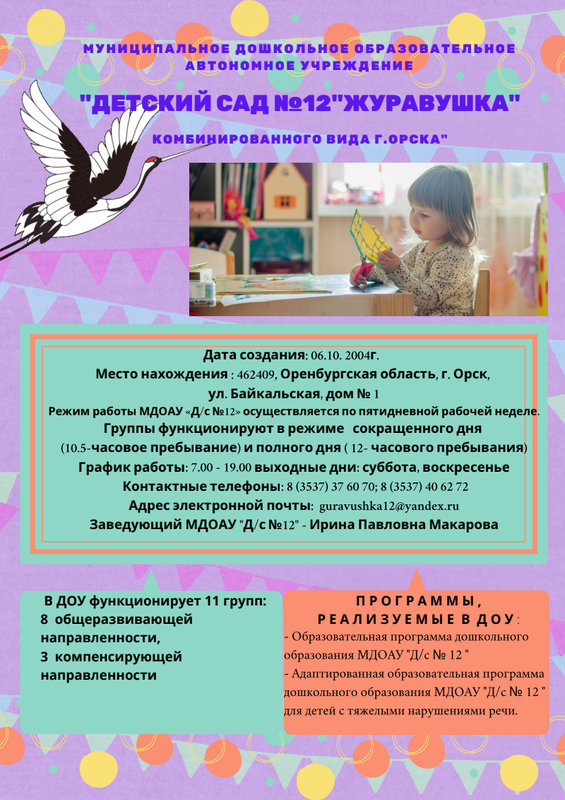 МУНИЦИПАЛЬНОЕ ДОШКОЛЬНОЕ ОБРАЗОВАТЕЛЬНОЕ АВТОНОМНОЕ УЧРЕЖДЕНИЕ

"ДЕТСКИЙ САД №12"ЖУРАВУШКА"

КОМБИНИРОВАННОГО ВИДА Г.ОРСКА"

Дата создания: 06.10. 2004г.
Место нахождения : 462409, Оренбургская область, г. Орск,
ул. Байкальская, дом № 1
Режим работы МДОАУ «Д/с №12» осуществляется по пятидневной рабочей неделе.
Группы функционируют в режиме сокращенного дня
(10.5-часовое пребывание) и полного дня ( 12- часового пребывания)
График работы: 7.00 - 19.00 выходные дни: суббота, воскресенье
Контактные телефоны: 8 (3537) 37 60 70; 8 (3537) 40 62 72
Адрес электронной почты: guravushka12@yandex.ru
Заведующий МДОАУ "Д/с №12" - Ирина Павловна Макарова

В ДОУ функционирует 11 групп:
8 общеразвивающей направленности,
3 компенсирующей направленности

ПРОГРАММЫ, РЕАЛИЗУЕМЫЕ В ДОУ:
- Образовательная программа дошкольного образования МДОАУ "Д/с № 12 "
- Адаптированная образовательная программа дошкольного образования МДОАУ "Д/с № 12 " для детей с тяжелыми нарушениями речи.